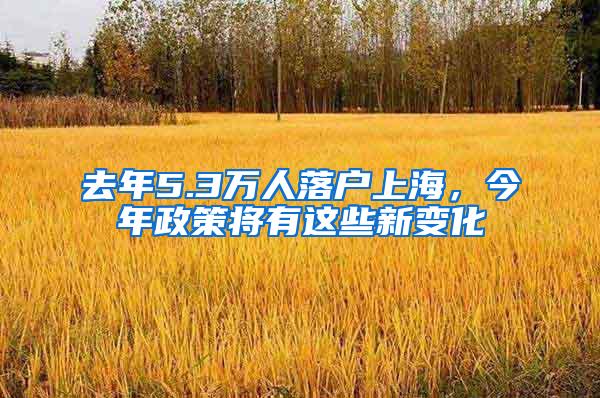 去年5.3万人落户上海，今年政策将有这些新变化